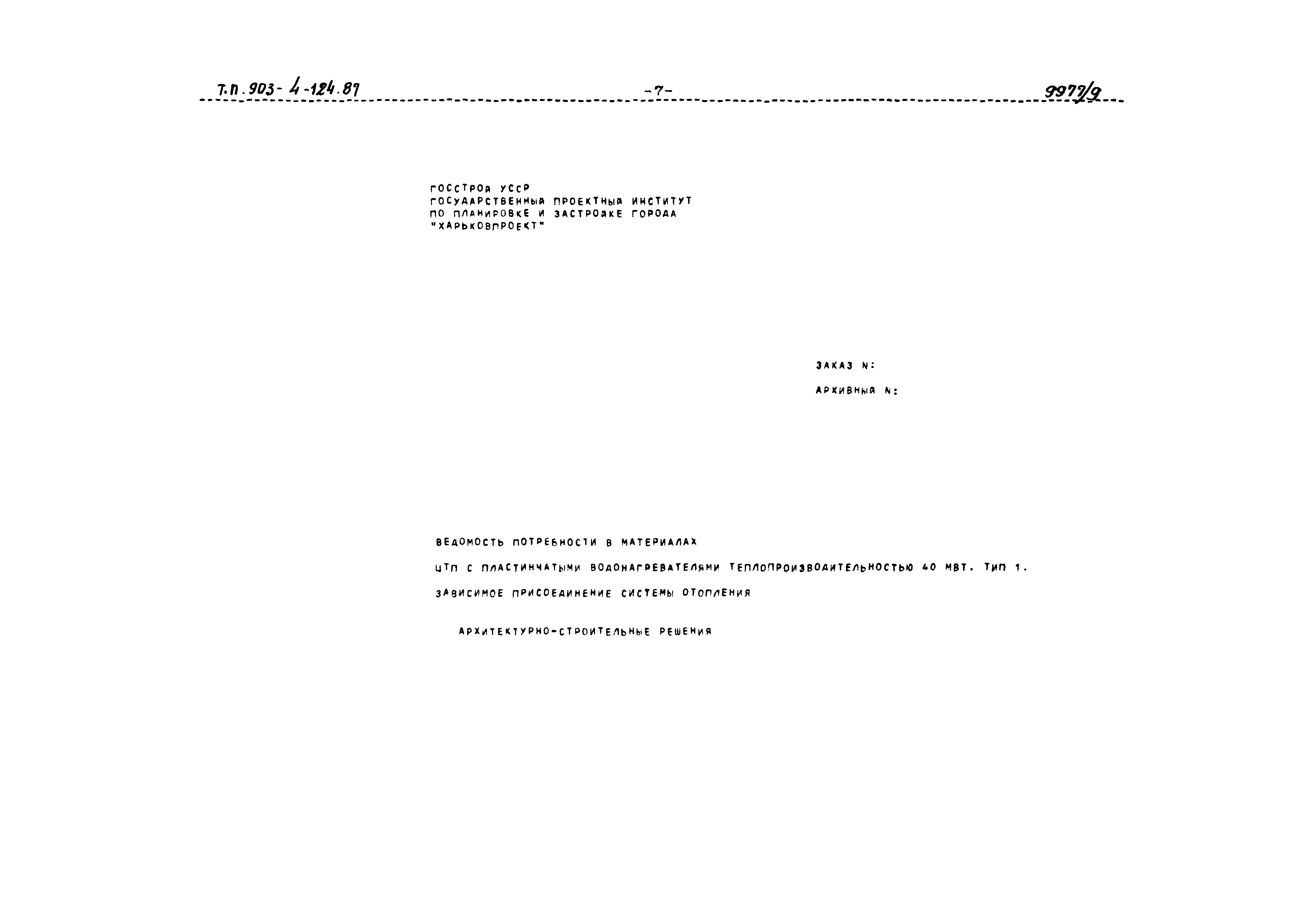 Т.П. 903-4-124.87 -7- 9977/9

ГОССТРОЙ УССР
ГОСУДАРСТВЕННЫЙ ПРОЕКТНЫЙ ИНСТИТУТ
ПО ПЛАНИРОВКЕ И ЗАСТРОЙКЕ ГОРОДА
"ХАРЬКОВПРОЕКТ"

ЗАКАЗ N:

АРХИВНЫЙ N:

ВЕДОМОСТЬ ПОТРЕБНОСТИ В МАТЕРИАЛАХ

ЦТП С ПЛАСТИНЧАТЫМИ ВОДОНАГРЕВАТЕЛЯМИ ТЕПЛОПРОИЗВОДИТЕЛЬНОСТЬЮ 40 МВТ. ТИП 1.

ЗАВИСИМОЕ ПРИСОЕДИНЕНИЕ СИСТЕМЫ ОТОПЛЕНИЯ

АРХИТЕКТУРНО-СТРОИТЕЛЬНЫЕ РЕШЕНИЯ